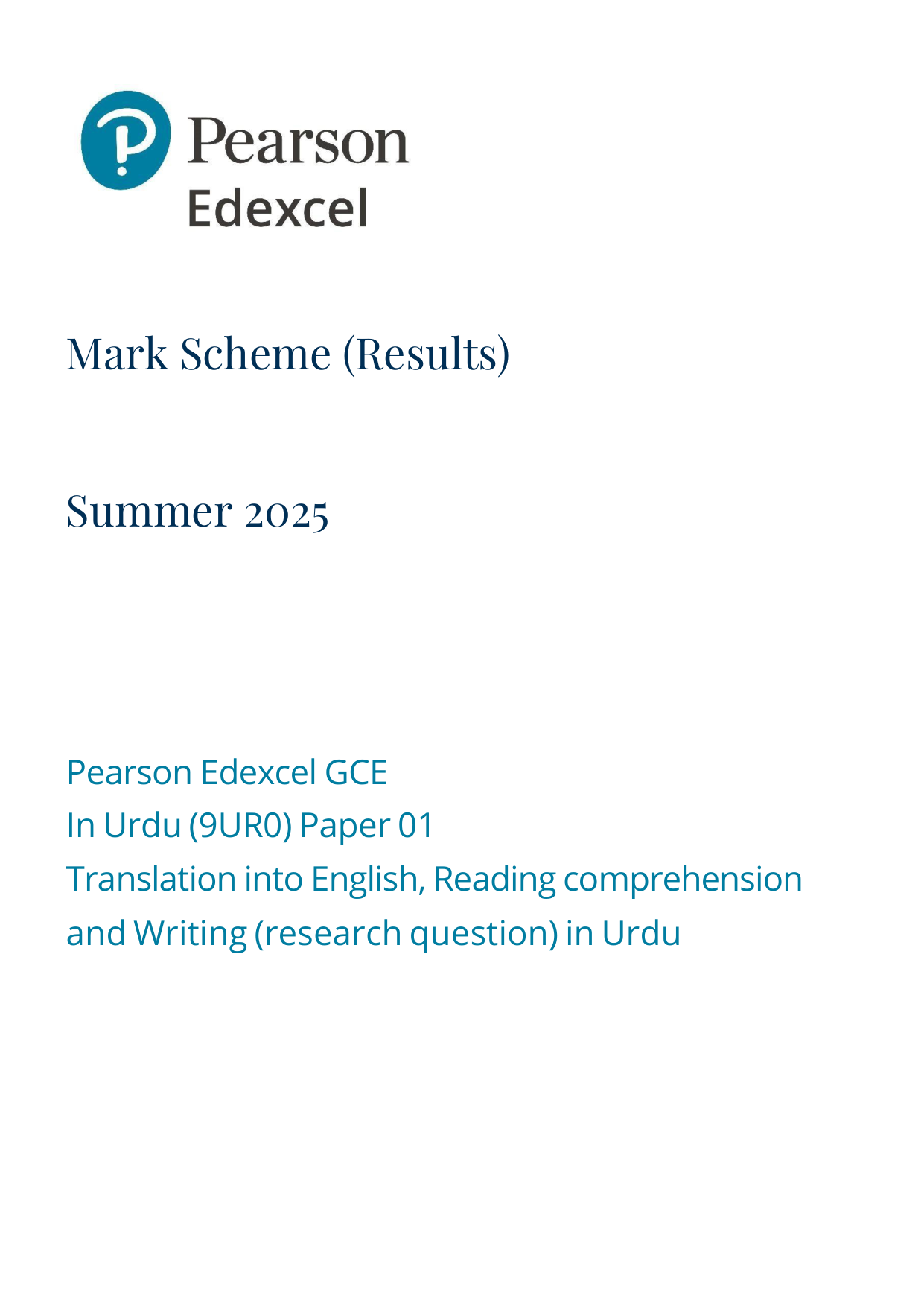 Pearson
Edexcel

Mark Scheme (Results)

Summer 2025

Pearson Edexcel GCE
In Urdu (9UR0) Paper 01
Translation into English, Reading comprehension and Writing (research question) in Urdu